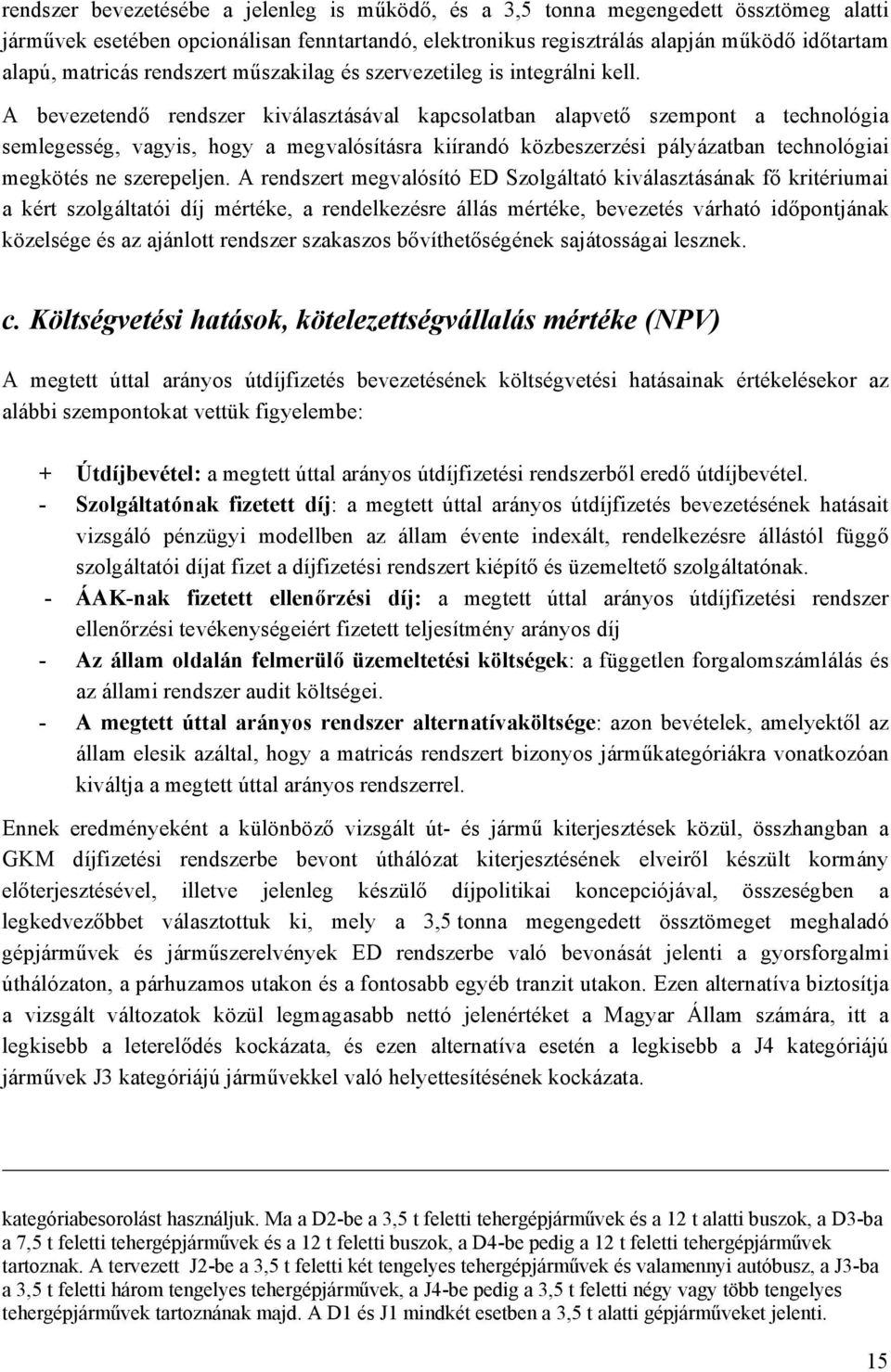 rendszer bevezetésébe a jelenleg is működő, és a 3,5 tonna megengedett össztömeg alatti járművek esetében opcionálisan fenntartandó, elektronikus regisztrálás alapján működő időtartam alapú, matricás rendszert műszakilag és szervezetileg is integrálni kell.

A bevezetendő rendszer kiválasztásával kapcsolatban alapvető szempont a technológia semlegesség, vagyis, hogy a megvalósításra kiírandó közbeszerzési pályázatban technológiai megkötés ne szerepeljen. A rendszert megvalósító ED Szolgáltató kiválasztásának fő kritériumai a kért szolgáltatói díj mértéke, a rendelkezésre állás mértéke, bevezetés várható időpontjának közelsége és az ajánlott rendszer szakaszos bővíthetőségének sajátosságai lesznek.

c. Költségvetési hatások, kötelezettségvállalás mértéke (NPV)

A megtett úttal arányos útdíjfizetés bevezetésének költségvetési hatásainak értékelésekor az alábbi szempontokat vettük figyelembe:

+ Útdíjbevétel: a megtett úttal arányos útdíjfizetési rendszerből eredő útdíjbevétel.
- Szolgáltatónak fizetett díj: a megtett úttal arányos útdíjfizetés bevezetésének hatásait vizsgáló pénzügyi modellben az állam évente indexált, rendelkezésre állástól függő szolgáltatói díjat fizet a díjfizetési rendszert kiépítő és üzemeltető szolgáltatónak.
- ÁAK-nak fizetett ellenőrzési díj: a megtett úttal arányos útdíjfizetési rendszer ellenőrzési tevékenységeiért fizetett teljesítmény arányos díj
- Az állam oldalán felmerülő üzemeltetési költségek: a független forgalomszámlálás és az állami rendszer audit költségei.
- A megtett úttal arányos rendszer alternatívaköltsége: azon bevételek, amelyektől az állam elesik azáltal, hogy a matricás rendszert bizonyos járműkategóriákra vonatkozóan kiváltja a megtett úttal arányos rendszerrel.

Ennek eredményeként a különböző vizsgált út- és jármű kiterjesztések közül, összhangban a GKM díjfizetési rendszerbe bevont úthálózat kiterjesztésének elveiről készült kormány előterjesztésével, illetve jelenleg készülő díjpolitikai koncepciójával, összeségben a legkedvezőbbet választottuk ki, mely a 3,5 tonna megengedett össztömeget meghaladó gépjárművek és járműszerelvények ED rendszerbe való bevonását jelenti a gyorsforgalmi úthálózaton, a párhuzamos utakon és a fontosabb egyéb tranzit utakon. Ezen alternatíva biztosítja a vizsgált változatok közül legmagasabb nettó jelenértéket a Magyar Állam számára, itt a legkisebb a leterelődés kockázata, és ezen alternatíva esetén a legkisebb a J4 kategóriájú járművek J3 kategóriájú járművekkel való helyettesítésének kockázata.

kategóriabesorolást használjuk. Ma a D2-be a 3,5 t feletti tehergépjárművek és a 12 t alatti buszok, a D3-ba a 7,5 t feletti tehergépjárművek és a 12 t feletti buszok, a D4-be pedig a 12 t feletti tehergépjárművek tartoznak. A tervezett J2-be a 3,5 t feletti két tengelyes tehergépjárművek és valamennyi autóbusz, a J3-ba a 3,5 t feletti három tengelyes tehergépjárművek, a J4-be pedig a 3,5 t feletti négy vagy több tengelyes tehergépjárművek tartoznának majd. A D1 és J1 mindkét esetben a 3,5 t alatti gépjárműveket jelenti.

15